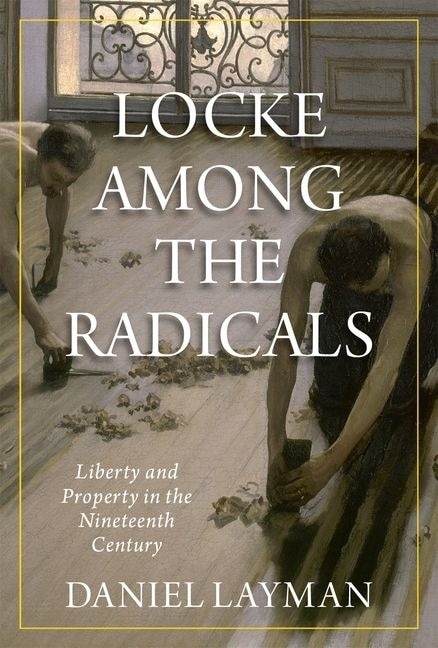 LOCKE AMONG THE RADICALS

Liberty and Property in the Nineteenth Century

DANIEL LAYMAN